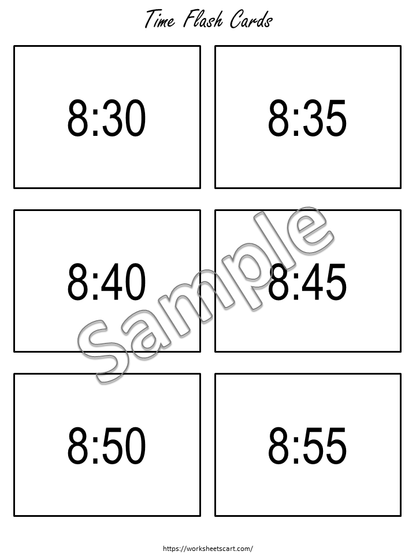 Time Flash Cards

8:30

8:35

8:40

8:45

Sample

8:50

8:55

https://worksheetscart.com/